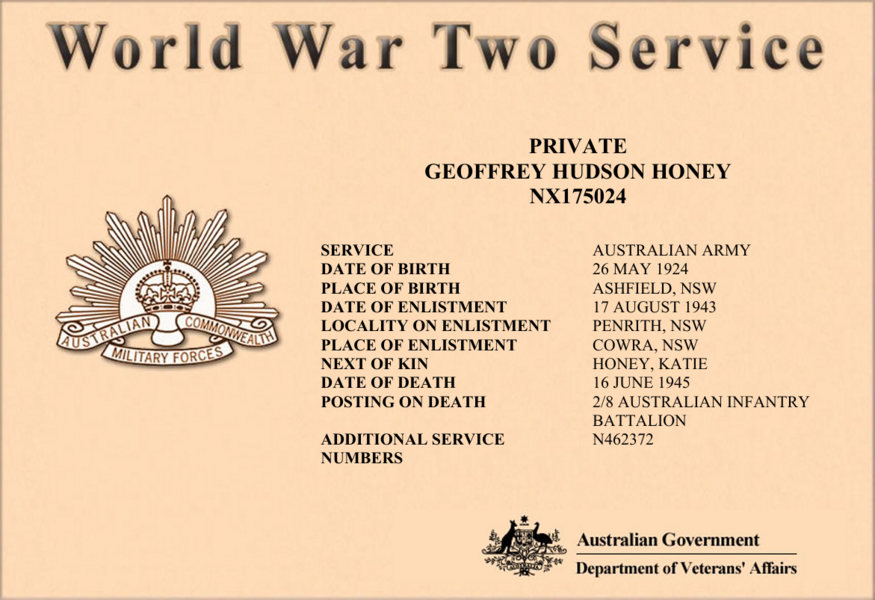 World War Two Service

PRIVATE
GEOFFREY HUDSON HONEY
NX175024

AUSTRALIAN COMMONWEALTH
MILITARY FORCES

| | |
|---|---|
| SERVICE | AUSTRALIAN ARMY |
| DATE OF BIRTH | 26 MAY 1924 |
| PLACE OF BIRTH | ASHFIELD, NSW |
| DATE OF ENLISTMENT | 17 AUGUST 1943 |
| LOCALITY ON ENLISTMENT | PENRITH, NSW |
| PLACE OF ENLISTMENT | COWRA, NSW |
| NEXT OF KIN | HONEY, KATIE |
| DATE OF DEATH | 16 JUNE 1945 |
| POSTING ON DEATH | 2/8 AUSTRALIAN INFANTRY BATTALION |
| ADDITIONAL SERVICE NUMBERS | N462372 |

Australian Government
Department of Veterans' Affairs